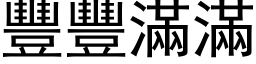 豐豐滿滿